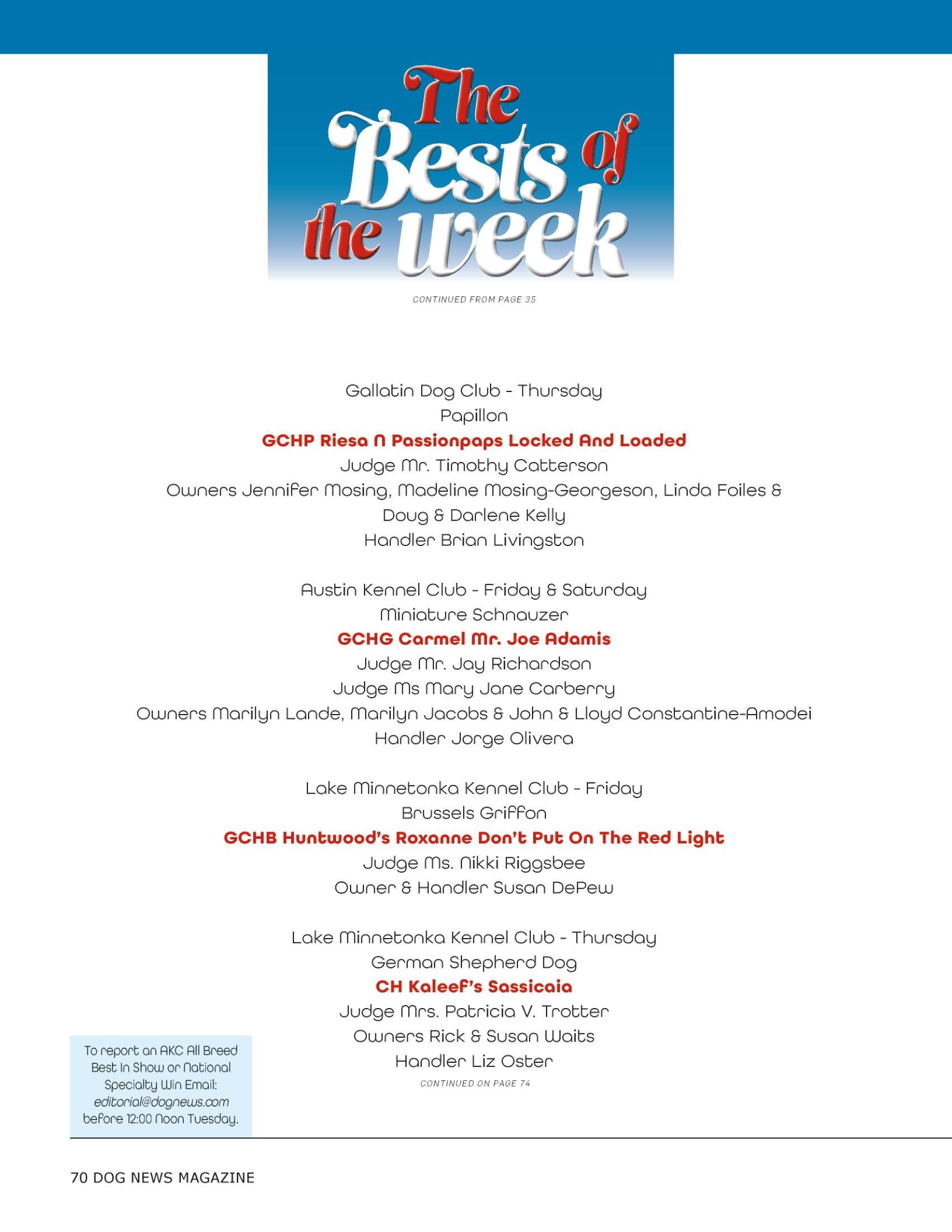 The Bests of the week

CONTINUED FROM PAGE 35

Gallatin Dog Club - Thursday
Papillon
GCHP Riesa N Passionpaps Locked And Loaded
Judge Mr. Timothy Catterson
Owners Jennifer Mosing, Madeline Mosing-Georgeson, Linda Foiles & Doug & Darlene Kelly
Handler Brian Livingston

Austin Kennel Club - Friday & Saturday
Miniature Schnauzer
GCHG Carmel Mr. Joe Adamis
Judge Mr. Jay Richardson
Judge Ms Mary Jane Carberry
Owners Marilyn Lande, Marilyn Jacobs & John & Lloyd Constantine-Amodei
Handler Jorge Olivera

Lake Minnetonka Kennel Club - Friday
Brussels Griffon
GCHB Huntwood's Roxanne Don't Put On The Red Light
Judge Ms. Nikki Riggsbee
Owner & Handler Susan DePew

Lake Minnetonka Kennel Club - Thursday
German Shepherd Dog
CH Kaleef's Sassicaia
Judge Mrs. Patricia V. Trotter
Owners Rick & Susan Waits
Handler Liz Oster

CONTINUED ON PAGE 74

To report an AKC All Breed Best In Show or National Specialty Win Email: editorial@dognews.com before 12:00 Noon Tuesday.

70 DOG NEWS MAGAZINE